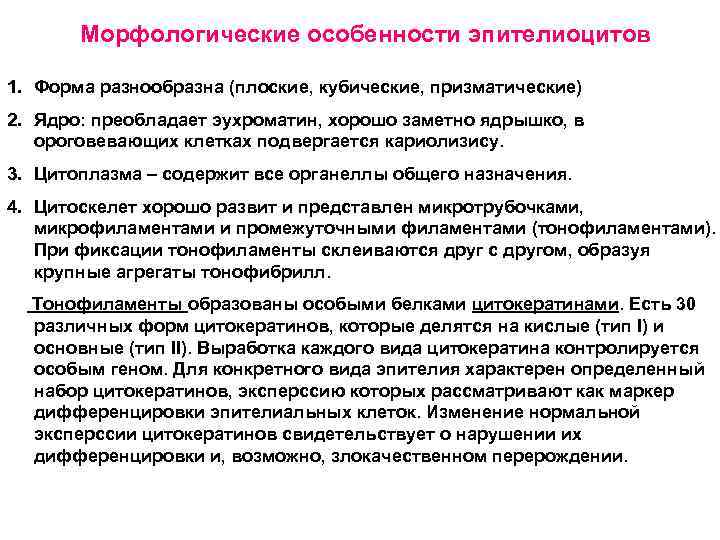 Морфологические особенности эпителиоцитов

1. Форма разнообразна (плоские, кубические, призматические)

2. Ядро: преобладает эухроматин, хорошо заметно ядрышко, в ороговевающих клетках подвергается кариолизису.

3. Цитоплазма – содержит все органеллы общего назначения.

4. Цитоскелет хорошо развит и представлен микротрубочками, микрофиламентами и промежуточными филаментами (тонофиламентами). При фиксации тонофиламенты склеиваются друг с другом, образуя крупные агрегаты тонофибрилл.

Тонофиламенты образованы особыми белками цитокератинами. Есть 30 различных форм цитокератинов, которые делятся на кислые (тип I) и основные (тип II). Выработка каждого вида цитокератина контролируется особым геном. Для конкретного вида эпителия характерен определенный набор цитокератинов, эксперссию которых рассматривают как маркер дифференцировки эпителиальных клеток. Изменение нормальной эксперссии цитокератинов свидетельствует о нарушении их дифференцировки и, возможно, злокачественном перерождении.